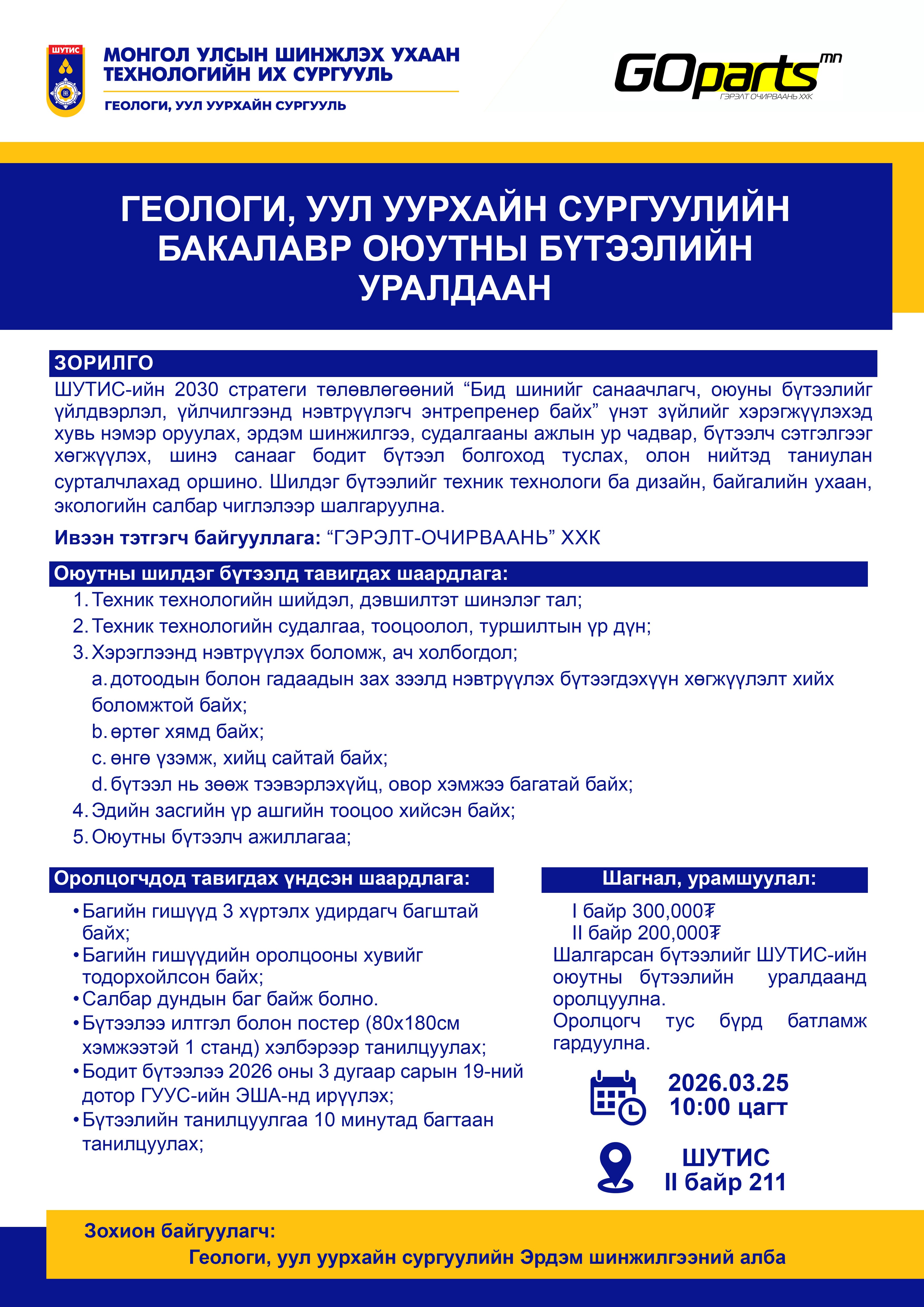 ШУТИС

МОНГОЛ УЛСЫН ШИНЖЛЭХ УХААН ТЕХНОЛОГИЙН ИХ СУРГУУЛЬ

ГЕОЛОГИ, УУЛ УУРХАЙН СУРГУУЛЬ

GOparts mn
ГЭРЭЛТ ОЧИРВААНЬ ХХК

ГЕОЛОГИ, УУЛ УУРХАЙН СУРГУУЛИЙН БАКАЛАВР ОЮУТНЫ БҮТЭЭЛИЙН УРАЛДААН

ЗОРИЛГО

ШУТИС-ийн 2030 стратеги төлөвлөгөөний “Бид шинийг санаачлагч, оюуны бүтээлийг үйлдвэрлэл, үйлчилгээнд нэвтрүүлэгч энтрепренер байх” үнэт зүйлийг хэрэгжүүлэхэд хувь нэмэр оруулах, эрдэм шинжилгээ, судалгааны ажлын ур чадвар, бүтээлч сэтгэлгээг хөгжүүлэх, шинэ санааг бодит бүтээл болгоход туслах, олон нийтэд таниулан сурталчлахад оршино. Шилдэг бүтээлийг техник технологи ба дизайн, байгалийн ухаан, экологийн салбар чиглэлээр шалгаруулна.

Ивээн тэтгэгч байгууллага: “ГЭРЭЛТ-ОЧИРВААНЬ” ХХК

Оюутны шилдэг бүтээлд тавигдах шаардлага:

1. Техник технологийн шийдэл, дэвшилтэт шинэлэг тал;
2. Техник технологийн судалгаа, тооцоолол, туршилтын үр дүн;
3. Хэрэглээнд нэвтрүүлэх боломж, ач холбогдол;
a. дотоодын болон гадаадын зах зээлд нэвтрүүлэх бүтээгдэхүүн хөгжүүлэлт хийх боломжтой байх;
b. өртөг хямд байх;
c. өнгө үзэмж, хийц сайтай байх;
d. бүтээл нь зөөж тээвэрлэхүйц, овор хэмжээ багатай байх;
4. Эдийн засгийн үр ашгийн тооцоо хийсэн байх;
5. Оюутны бүтээлч ажиллагаа;

Оролцогчдод тавигдах үндсэн шаардлага:

• Багийн гишүүд 3 хүртэлх удирдагч багштай байх;
• Багийн гишүүдийн оролцооны хувийг тодорхойлсон байх;
• Салбар дундын баг байж болно.
• Бүтээлээ илтгэл болон постер (80х180см хэмжээтэй 1 станд) хэлбэрээр танилцуулах;
• Бодит бүтээлээ 2026 оны 3 дугаар сарын 19-ний дотор ГУУС-ийн ЭША-нд ирүүлэх;
• Бүтээлийн танилцуулгаа 10 минутад багтаан танилцуулах;

Шагнал, урамшуулал:

I байр 300,000₮
II байр 200,000₮
Шалгарсан бүтээлийг ШУТИС-ийн оюутны бүтээлийн уралдаанд оролцуулна.
Оролцогч тус бүрд батламж гардуулна.

2026.03.25
10:00 цагт

ШУТИС
II байр 211

Зохион байгуулагч:
Геологи, уул уурхайн сургуулийн Эрдэм шинжилгээний алба